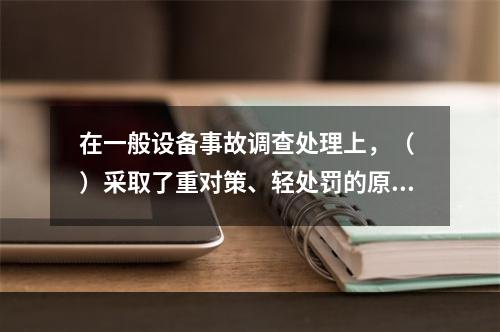 在一般设备事故调查处理上，（
）采取了重对策、轻处罚的原...